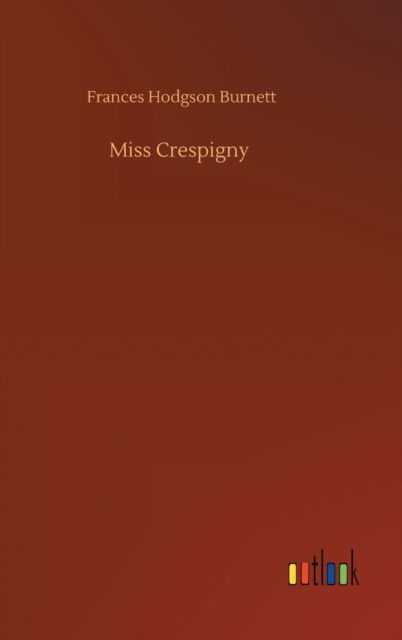 Frances Hodgson Burnett

Miss Crespigny

outlook